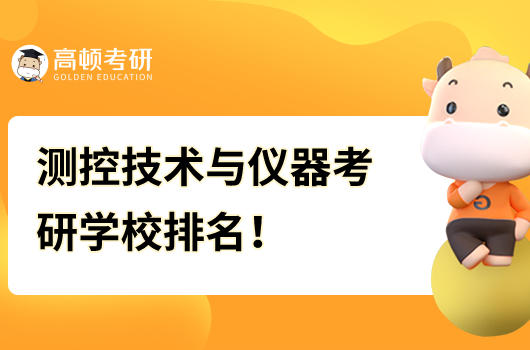 高顿考研
GOLDEN EDUCATION

测控技术与仪器考研学校排名！